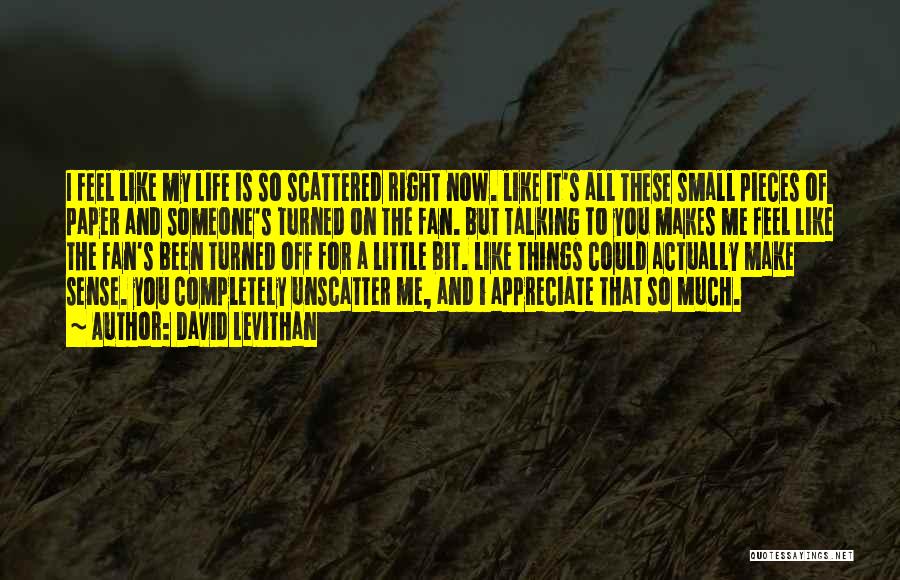 I FEEL LIKE MY LIFE IS SO SCATTERED RIGHT NOW. LIKE IT'S ALL THESE SMALL PIECES OF PAPER AND SOMEONE'S TURNED ON THE FAN. BUT TALKING TO YOU MAKES ME FEEL LIKE THE FAN'S BEEN TURNED OFF FOR A LITTLE BIT. LIKE THINGS COULD ACTUALLY MAKE SENSE. YOU COMPLETELY UNSCATTER ME, AND I APPRECIATE THAT SO MUCH.
~ AUTHOR: DAVID LEVITHAN

QUOTESSAYINGS.NET